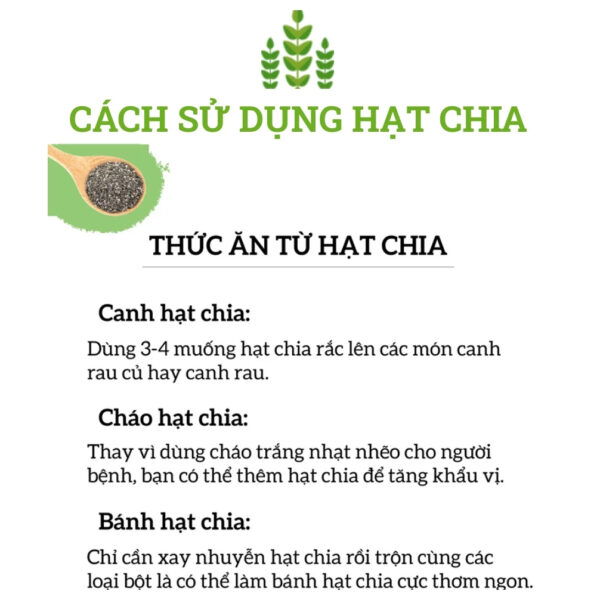 CÁCH SỬ DỤNG HẠT CHIA

THỨC ĂN TỪ HẠT CHIA

Canh hạt chia:

Dùng 3-4 muống hạt chia rắc lên các món canh rau củ hay canh rau.

Cháo hạt chia:

Thay vì dùng cháo trắng nhạt nhẽo cho người bệnh, bạn có thể thêm hạt chia để tăng khẩu vị.

Bánh hạt chia:

Chỉ cần xay nhuyễn hạt chia rồi trộn cùng các loại bột là có thể làm bánh hạt chia cực thơm ngon.